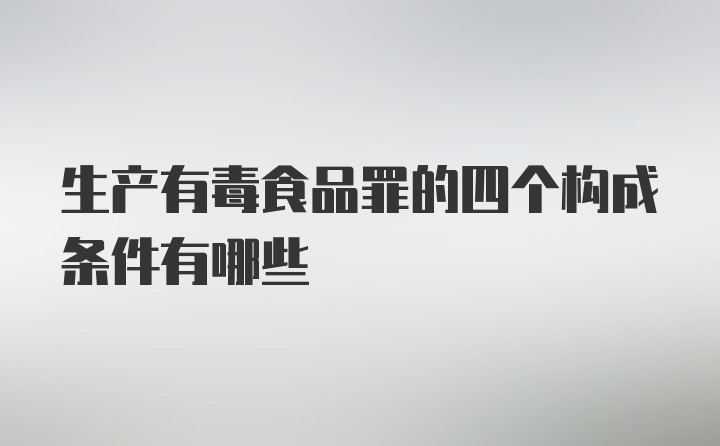 生产有毒食品罪的四个构成条件有哪些